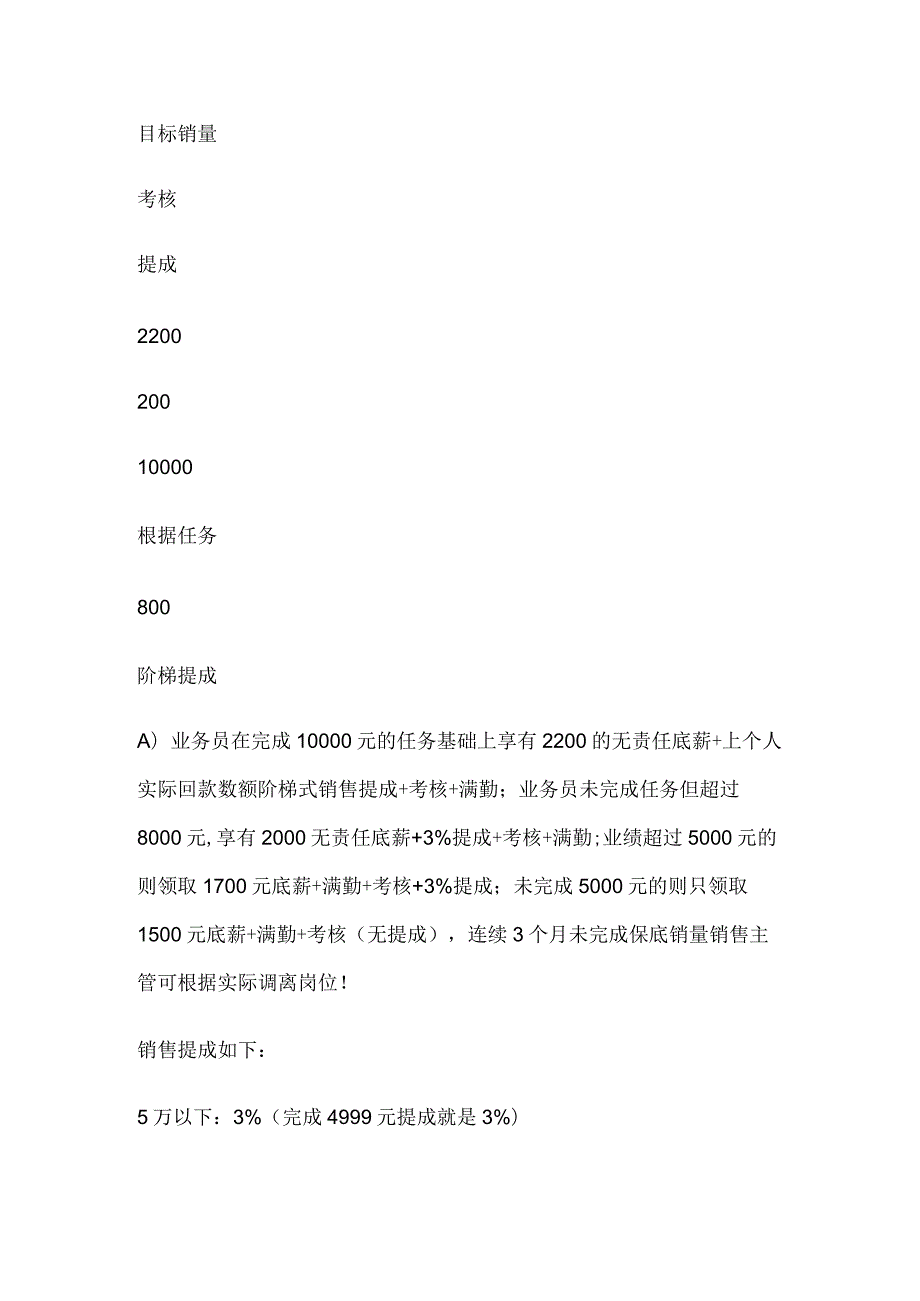 目标销量

考核

提成

2200

200

10000

根据任务

800

阶梯提成

A）业务员在完成 10000 元的任务基础上享有 2200 的无责任底薪+上个人实际回款数额阶梯式销售提成+考核+满勤；业务员未完成任务但超过 8000 元，享有 2000 无责任底薪+3%提成+考核+满勤；业绩超过 5000 元的则领取 1700 元底薪+满勤+考核+3%提成；未完成 5000 元的则只领取 1500 元底薪+满勤+考核（无提成），连续 3 个月未完成保底销量销售主管可根据实际调离岗位！

销售提成如下：

5 万以下：3%（完成 4999 元提成就是 3%）